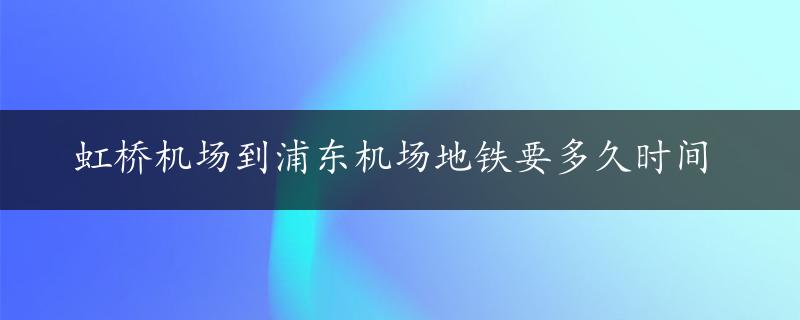 虹桥机场到浦东机场地铁要多久时间